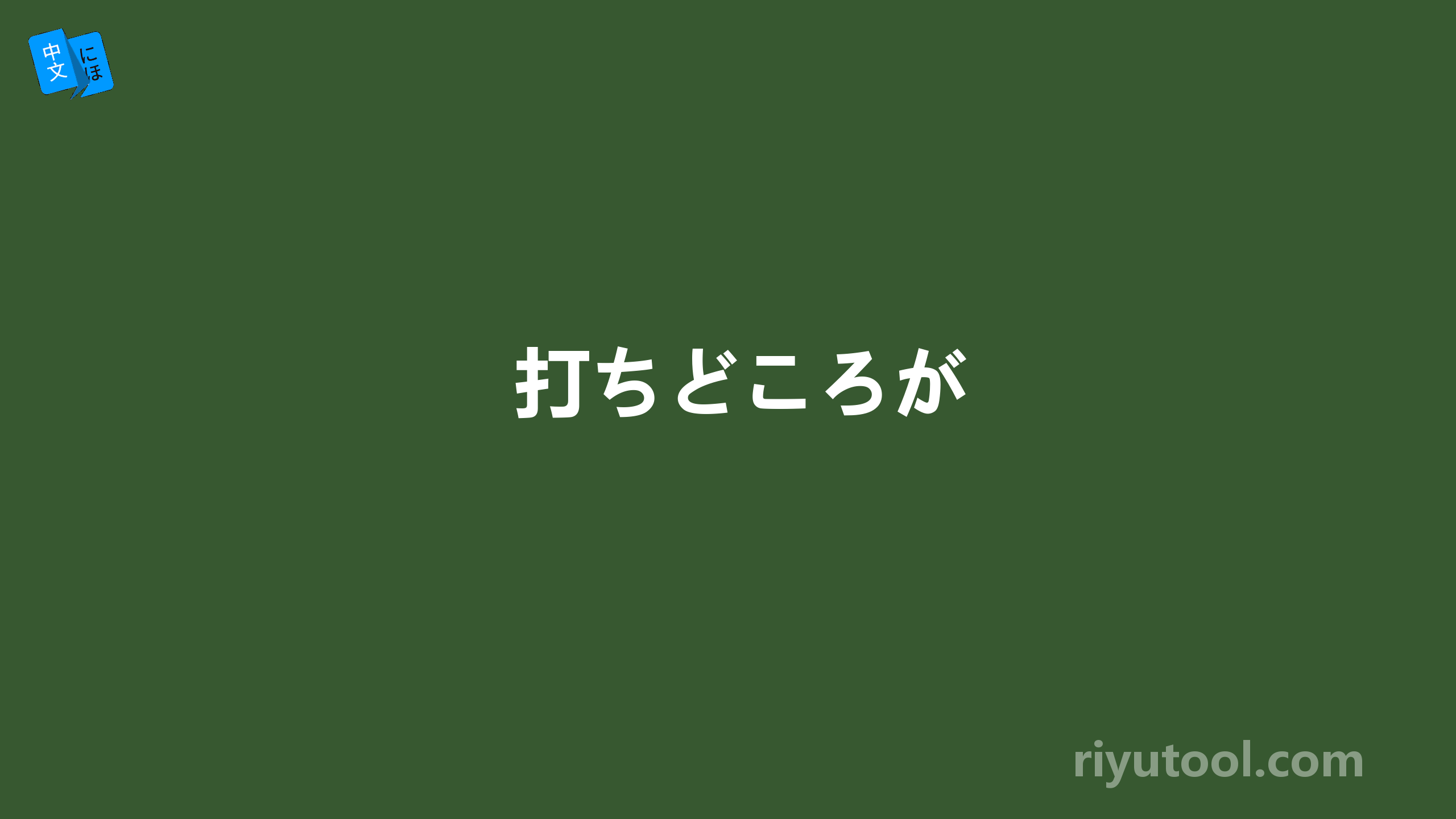 中文
にほ

打ちどころが

riyutool.com